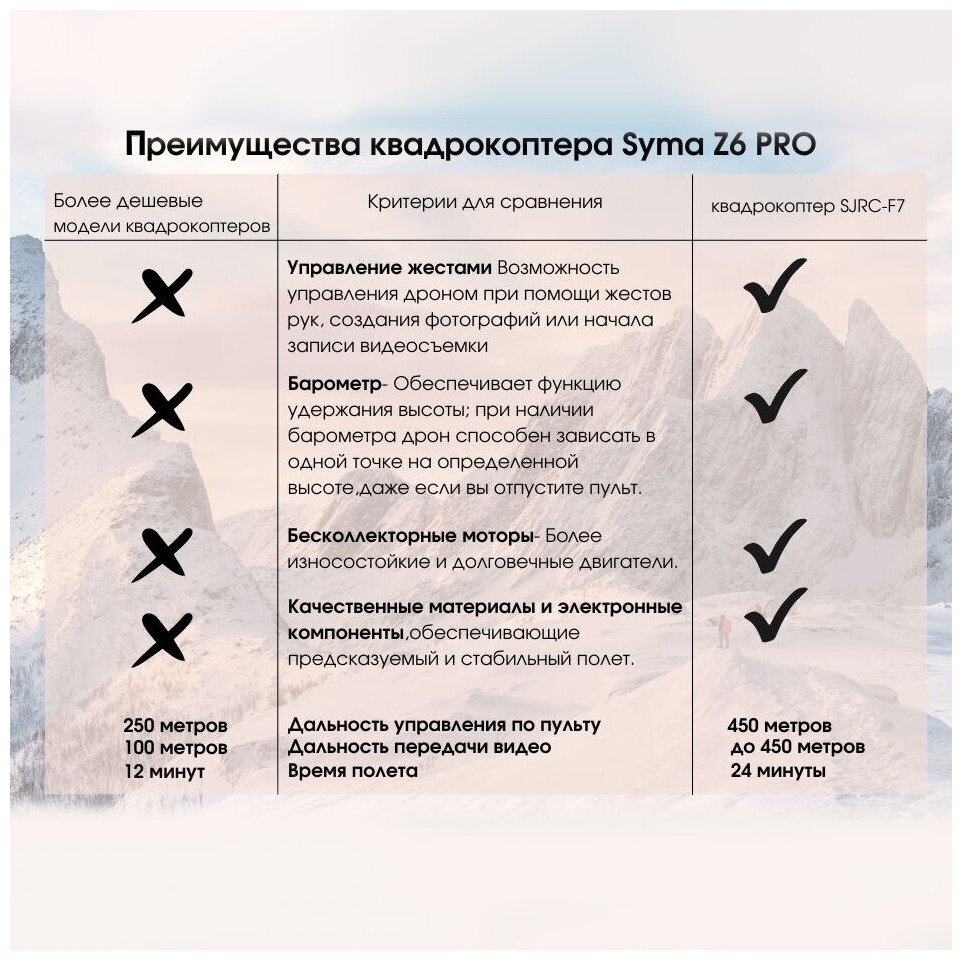 Преимущества квадрокоптера Syma Z6 PRO

| Более дешевые модели квадрокоптеров | Критерии для сравнения | квадрокоптер SJRC-F7 |
|---|---|---|
| ✗ | **Управление жестами** Возможность управления дроном при помощи жестов рук, создания фотографий или начала записи видеосъемки | ✓ |
| ✗ | **Барометр**- Обеспечивает функцию удержания высоты; при наличии барометра дрон способен зависать в одной точке на определенной высоте,даже если вы отпустите пульт. | ✓ |
| ✗ | **Бесколлекторные моторы**- Более износостойкие и долговечные двигатели. | ✓ |
| ✗ | **Качественные материалы и электронные компоненты**,обеспечивающие предсказуемый и стабильный полет. | ✓ |
| 250 метров | Дальность управления по пульту | 450 метров |
| 100 метров | Дальность передачи видео | до 450 метров |
| 12 минут | Время полета | 24 минуты |